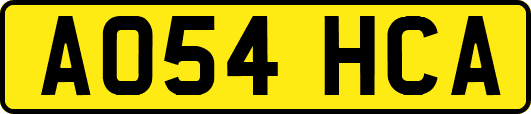 AO54 HCA